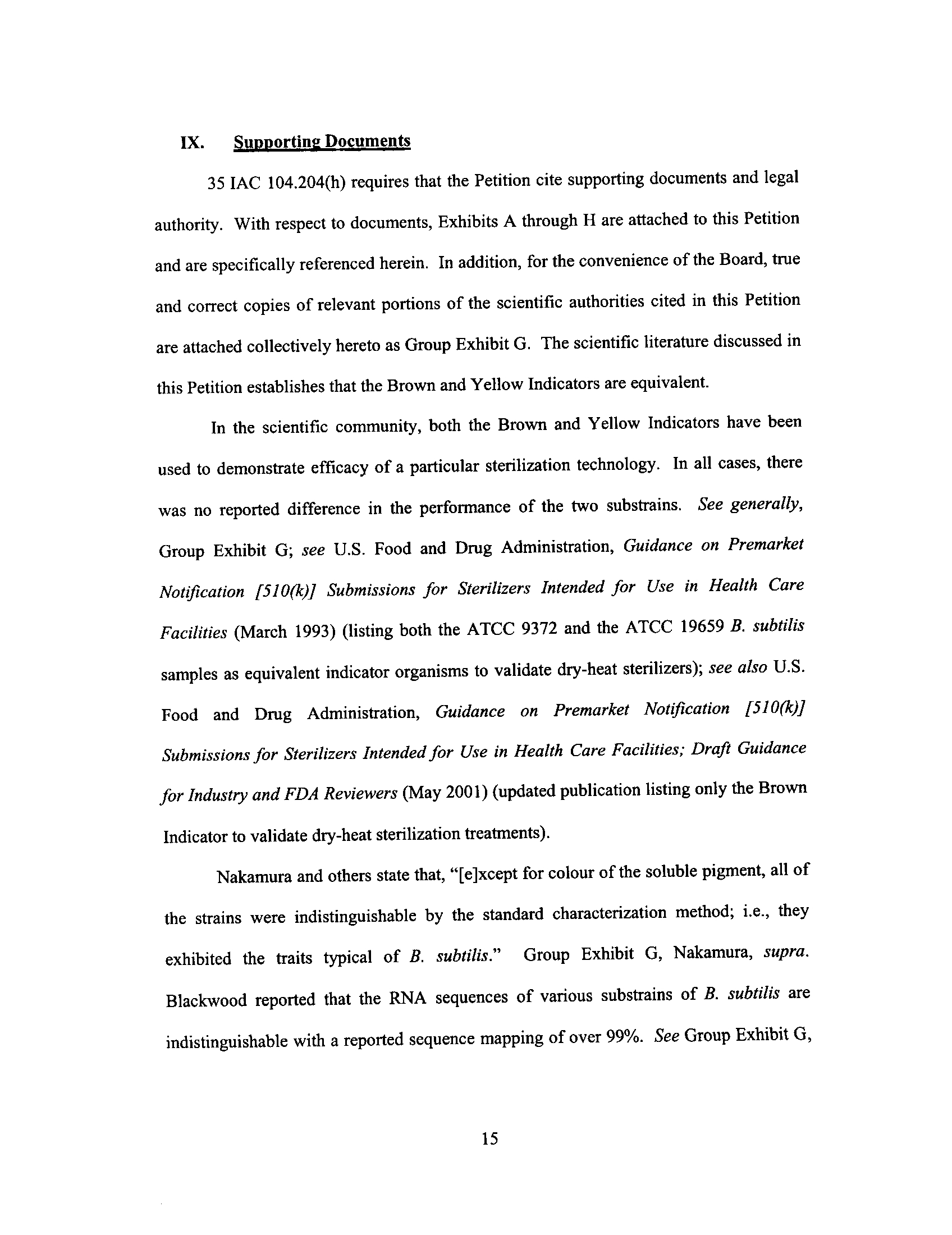 IX. Supporting Documents

35 IAC 104.204(h) requires that the Petition cite supporting documents and legal authority. With respect to documents, Exhibits A through H are attached to this Petition and are specifically referenced herein. In addition, for the convenience of the Board, true and correct copies of relevant portions of the scientific authorities cited in this Petition are attached collectively hereto as Group Exhibit G. The scientific literature discussed in this Petition establishes that the Brown and Yellow Indicators are equivalent.

In the scientific community, both the Brown and Yellow Indicators have been used to demonstrate efficacy of a particular sterilization technology. In all cases, there was no reported difference in the performance of the two substrains. See generally, Group Exhibit G; see U.S. Food and Drug Administration, Guidance on Premarket Notification [510(k)] Submissions for Sterilizers Intended for Use in Health Care Facilities (March 1993) (listing both the ATCC 9372 and the ATCC 19659 B. subtilis samples as equivalent indicator organisms to validate dry-heat sterilizers); see also U.S. Food and Drug Administration, Guidance on Premarket Notification [510(k)] Submissions for Sterilizers Intended for Use in Health Care Facilities; Draft Guidance for Industry and FDA Reviewers (May 2001) (updated publication listing only the Brown Indicator to validate dry-heat sterilization treatments).

Nakamura and others state that, "[e]xcept for colour of the soluble pigment, all of the strains were indistinguishable by the standard characterization method; i.e., they exhibited the traits typical of B. subtilis." Group Exhibit G, Nakamura, supra. Blackwood reported that the RNA sequences of various substrains of B. subtilis are indistinguishable with a reported sequence mapping of over 99%. See Group Exhibit G,

15